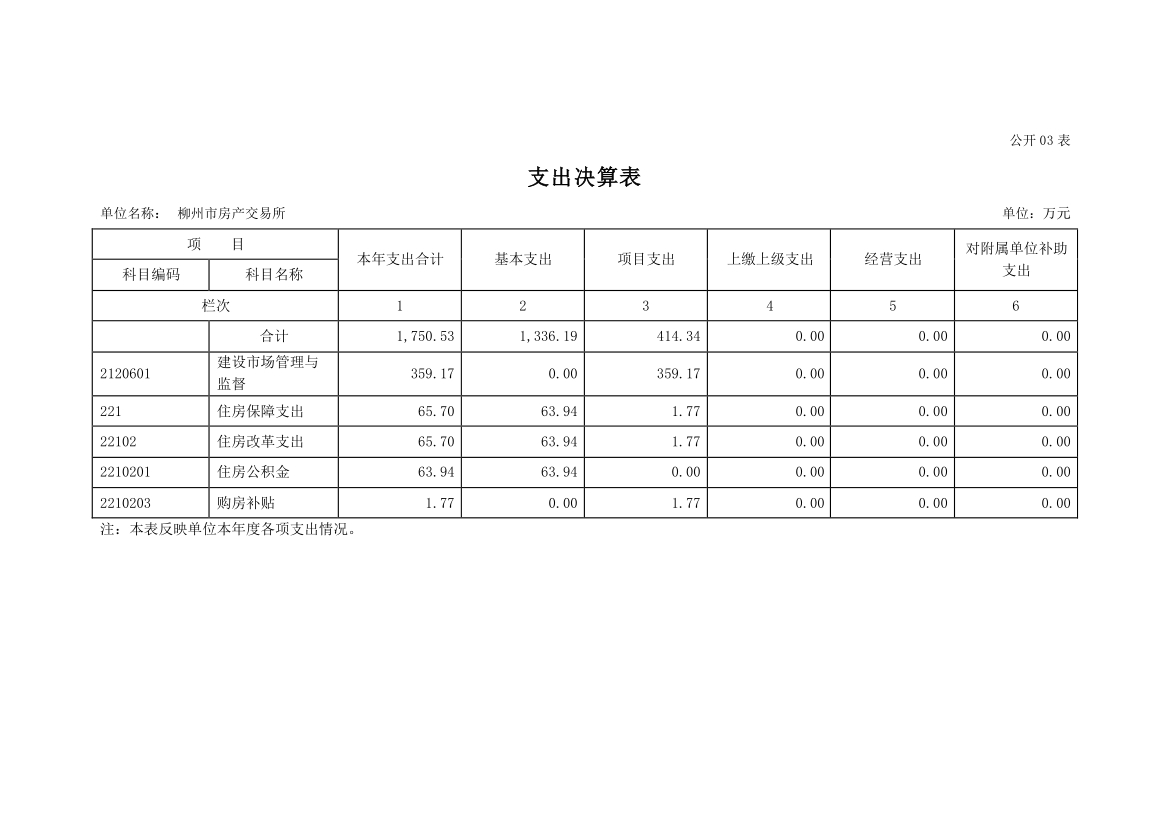 公开 03 表

支出决算表

单位名称： 柳州市房产交易所

单位：万元

| 项　目 | | 本年支出合计 | 基本支出 | 项目支出 | 上缴上级支出 | 经营支出 | 对附属单位补助支出 |
|---|---|---|---|---|---|---|---|
| 科目编码 | 科目名称 | | | | | | |
| 栏次 | | 1 | 2 | 3 | 4 | 5 | 6 |
| | 合计 | 1,750.53 | 1,336.19 | 414.34 | 0.00 | 0.00 | 0.00 |
| 2120601 | 建设市场管理与监督 | 359.17 | 0.00 | 359.17 | 0.00 | 0.00 | 0.00 |
| 221 | 住房保障支出 | 65.70 | 63.94 | 1.77 | 0.00 | 0.00 | 0.00 |
| 22102 | 住房改革支出 | 65.70 | 63.94 | 1.77 | 0.00 | 0.00 | 0.00 |
| 2210201 | 住房公积金 | 63.94 | 63.94 | 0.00 | 0.00 | 0.00 | 0.00 |
| 2210203 | 购房补贴 | 1.77 | 0.00 | 1.77 | 0.00 | 0.00 | 0.00 |

注：本表反映单位本年度各项支出情况。